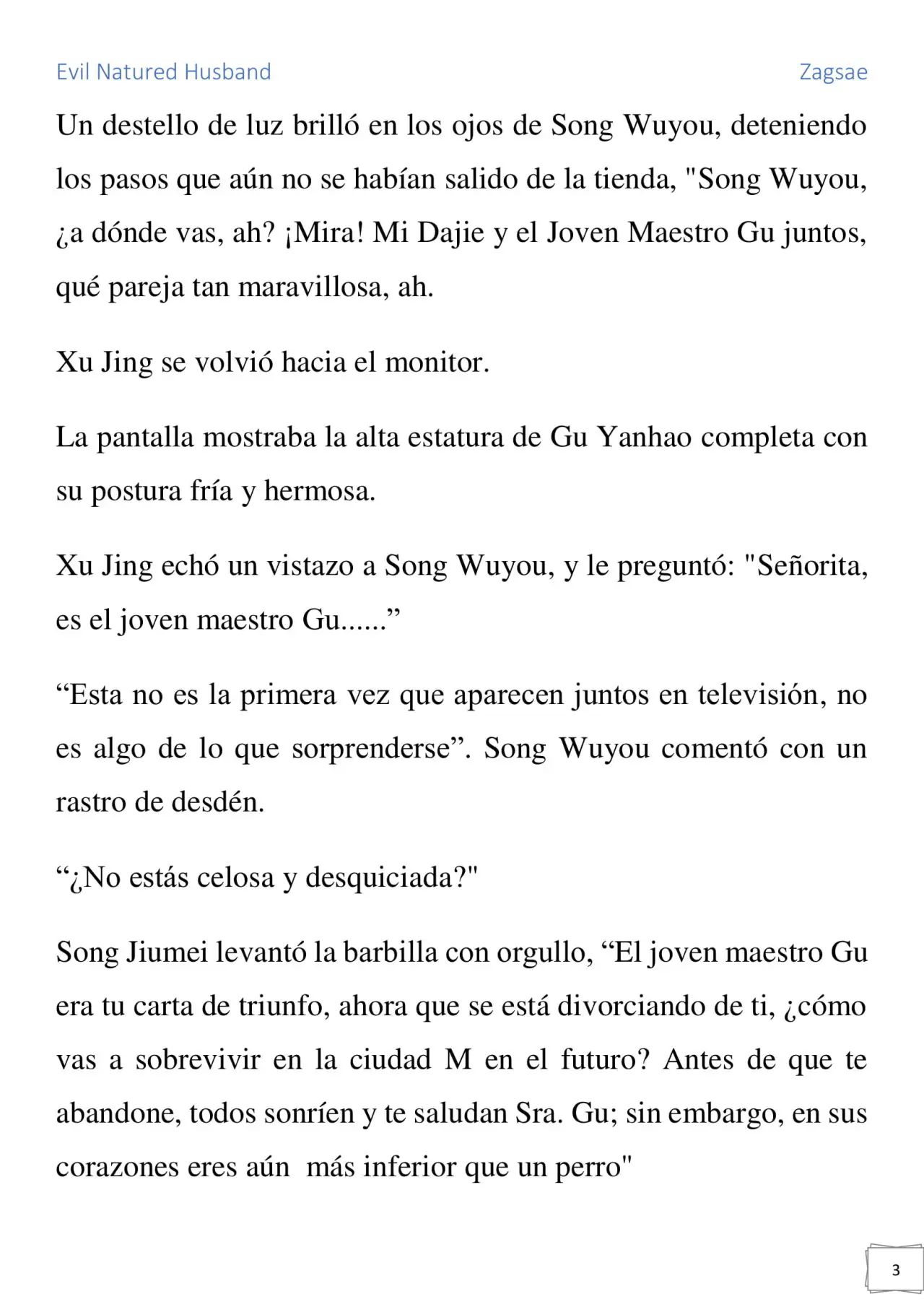 Evil Natured Husband

Zagsae

Un destello de luz brilló en los ojos de Song Wuyou, deteniendo los pasos que aún no se habían salido de la tienda, "Song Wuyou, ¿a dónde vas, ah? ¡Mira! Mi Dajie y el Joven Maestro Gu juntos, qué pareja tan maravillosa, ah.

Xu Jing se volvió hacia el monitor.

La pantalla mostraba la alta estatura de Gu Yanhao completa con su postura fría y hermosa.

Xu Jing echó un vistazo a Song Wuyou, y le preguntó: "Señorita, es el joven maestro Gu......”

“Esta no es la primera vez que aparecen juntos en televisión, no es algo de lo que sorprenderse”. Song Wuyou comentó con un rastro de desdén.

“¿No estás celosa y desquiciada?"

Song Jiumei levantó la barbilla con orgullo, “El joven maestro Gu era tu carta de triunfo, ahora que se está divorciando de ti, ¿cómo vas a sobrevivir en la ciudad M en el futuro? Antes de que te abandone, todos sonríen y te saludan Sra. Gu; sin embargo, en sus corazones eres aún más inferior que un perro"

3